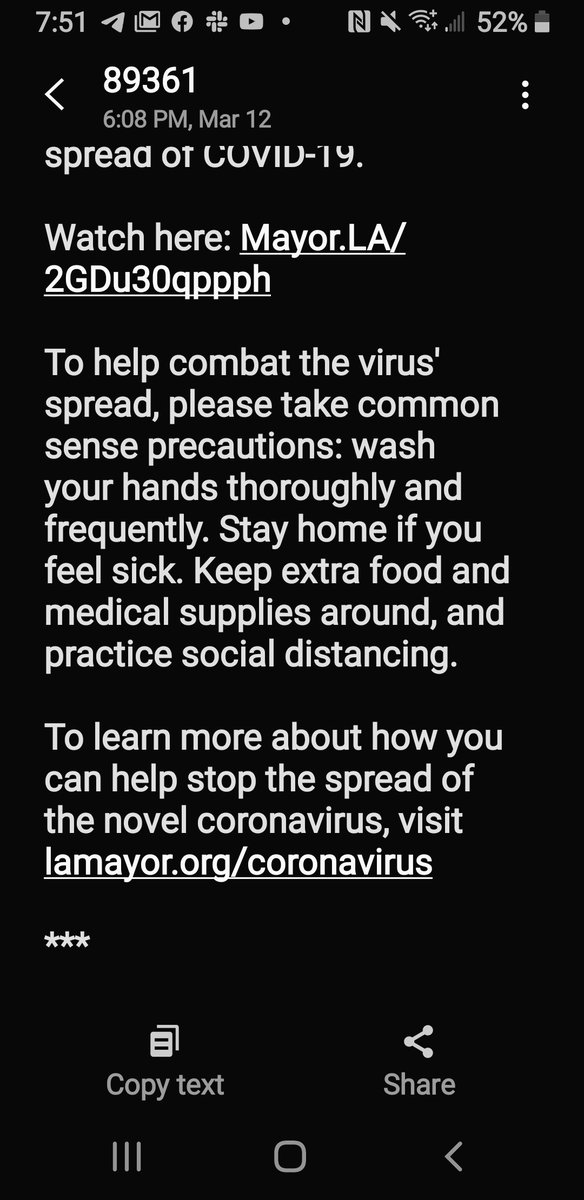 7:51 52%

89361
6:08 PM, Mar 12

spread of COVID-19.

Watch here: Mayor.LA/2GDu30qppph

To help combat the virus' spread, please take common sense precautions: wash your hands thoroughly and frequently. Stay home if you feel sick. Keep extra food and medical supplies around, and practice social distancing.

To learn more about how you can help stop the spread of the novel coronavirus, visit lamayor.org/coronavirus

***

Copy text
Share